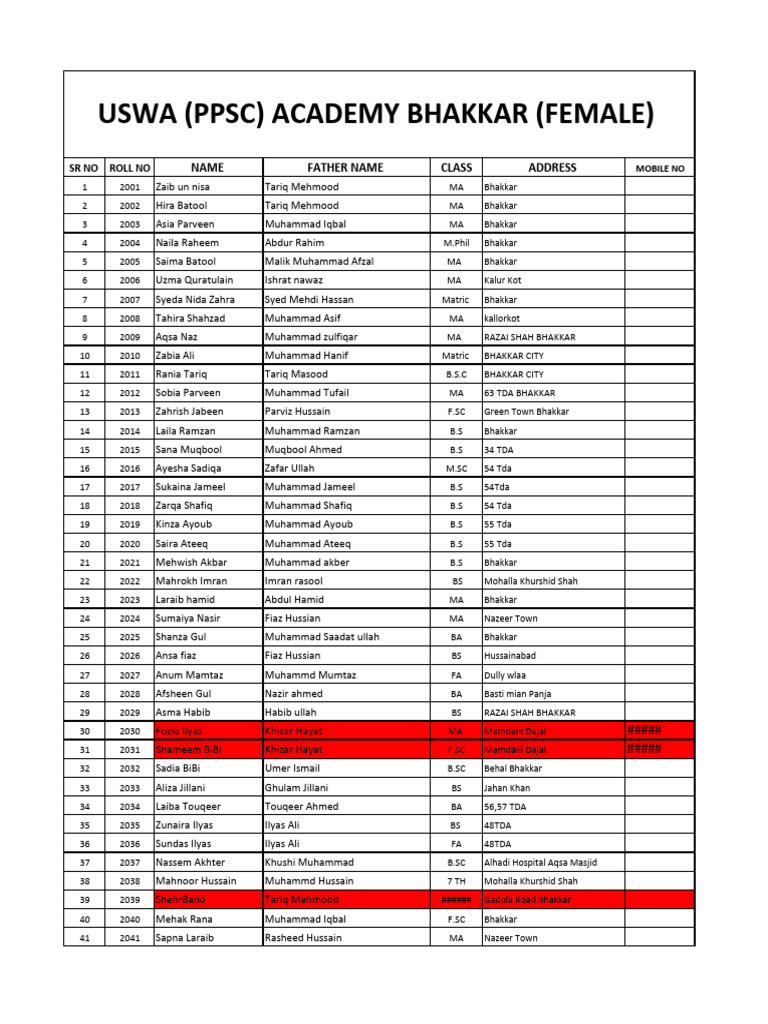 USWA (PPSC) ACADEMY BHAKKAR (FEMALE)

| SR NO | ROLL NO | NAME | FATHER NAME | CLASS | ADDRESS | MOBILE NO |
|---|---|---|---|---|---|---|
| 1 | 2001 | Zaib un nisa | Tariq Mehmood | MA | Bhakkar | |
| 2 | 2002 | Hira Batool | Tariq Mehmood | MA | Bhakkar | |
| 3 | 2003 | Asia Parveen | Muhammad Iqbal | MA | Bhakkar | |
| 4 | 2004 | Naila Raheem | Abdur Rahim | M.Phil | Bhakkar | |
| 5 | 2005 | Saima Batool | Malik Muhammad Afzal | MA | Bhakkar | |
| 6 | 2006 | Uzma Quratulain | Ishrat nawaz | MA | Kalur Kot | |
| 7 | 2007 | Syeda Nida Zahra | Syed Mehdi Hassan | Matric | Bhakkar | |
| 8 | 2008 | Tahira Shahzad | Muhammad Asif | MA | kallorkot | |
| 9 | 2009 | Aqsa Naz | Muhammad zulfiqar | MA | RAZAI SHAH BHAKKAR | |
| 10 | 2010 | Zabia Ali | Muhammad Hanif | Matric | BHAKKAR CITY | |
| 11 | 2011 | Rania Tariq | Tariq Masood | B.S.C | BHAKKAR CITY | |
| 12 | 2012 | Sobia Parveen | Muhammad Tufail | MA | 63 TDA BHAKKAR | |
| 13 | 2013 | Zahrish Jabeen | Parviz Hussain | F.SC | Green Town Bhakkar | |
| 14 | 2014 | Laila Ramzan | Muhammad Ramzan | B.S | Bhakkar | |
| 15 | 2015 | Sana Muqbool | Muqbool Ahmed | B.S | 34 TDA | |
| 16 | 2016 | Ayesha Sadiqa | Zafar Ullah | M.SC | 54 Tda | |
| 17 | 2017 | Sukaina Jameel | Muhammad Jameel | B.S | 54Tda | |
| 18 | 2018 | Zarqa Shafiq | Muhammad Shafiq | B.S | 54 Tda | |
| 19 | 2019 | Kinza Ayoub | Muhammad Ayoub | B.S | 55 Tda | |
| 20 | 2020 | Saira Ateeq | Muhammad Ateeq | B.S | 55 Tda | |
| 21 | 2021 | Mehwish Akbar | Muhammad akber | B.S | Bhakkar | |
| 22 | 2022 | Mahrokh Imran | Imran rasool | BS | Mohalla Khurshid Shah | |
| 23 | 2023 | Laraib hamid | Abdul Hamid | MA | Bhakkar | |
| 24 | 2024 | Sumaiya Nasir | Fiaz Hussian | MA | Nazeer Town | |
| 25 | 2025 | Shanza Gul | Muhammad Saadat ullah | BA | Bhakkar | |
| 26 | 2026 | Ansa fiaz | Fiaz Hussian | BS | Hussainabad | |
| 27 | 2027 | Anum Mamtaz | Muhammd Mumtaz | FA | Dully wlaa | |
| 28 | 2028 | Afsheen Gul | Nazir ahmed | BA | Basti mian Panja | |
| 29 | 2029 | Asma Habib | Habib ullah | BS | RAZAI SHAH BHAKKAR | |
| 30 | 2030 | Fozia Ilyas | Khizar Hayat | MA | Mamdani Dajal | ##### |
| 31 | 2031 | Shameem BiBi | Khizar Hayat | F.SC | Mamdani Dajal | ##### |
| 32 | 2032 | Sadia BiBi | Umer Ismail | B.SC | Behal Bhakkar | |
| 33 | 2033 | Aliza Jillani | Ghulam Jillani | BS | Jahan Khan | |
| 34 | 2034 | Laiba Touqeer | Touqeer Ahmed | BA | 56,57 TDA | |
| 35 | 2035 | Zunaira Ilyas | Ilyas Ali | BS | 48TDA | |
| 36 | 2036 | Sundas Ilyas | Ilyas Ali | FA | 48TDA | |
| 37 | 2037 | Nassem Akhter | Khushi Muhammad | B.SC | Alhadi Hospital Aqsa Masjid | |
| 38 | 2038 | Mahnoor Hussain | Muhammd Hussain | 7 TH | Mohalla Khurshid Shah | |
| 39 | 2039 | ShehrBano | Tariq Mehmood | ###### | Gadola Road Bhakkar | |
| 40 | 2040 | Mehak Rana | Muhammad Iqbal | F.SC | Bhakkar | |
| 41 | 2041 | Sapna Laraib | Rasheed Hussain | MA | Nazeer Town | |